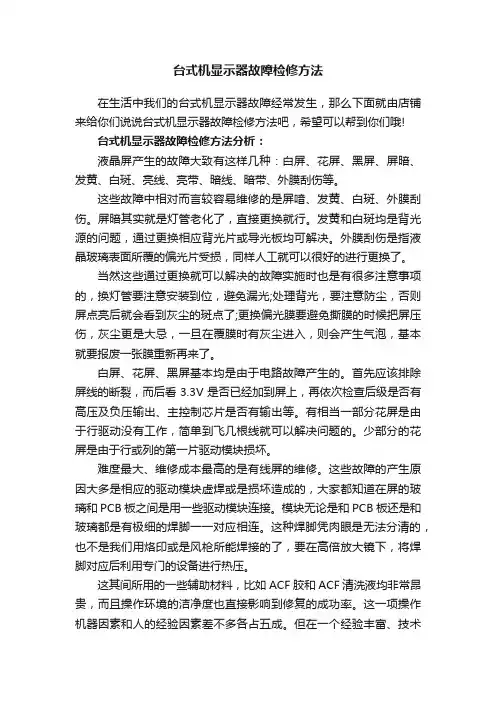 台式机显示器故障检修方法

在生活中我们的台式机显示器故障经常发生，那么下面就由店铺来给你们说说台式机显示器故障检修方法吧，希望可以帮到你们哦!

台式机显示器故障检修方法分析：

液晶屏产生的故障大致有这样几种：白屏、花屏、黑屏、屏暗、发黄、白斑、亮线、亮带、暗线、暗带、外膜刮伤等。

这些故障中相对而言较容易维修的是屏暗、发黄、白斑、外膜刮伤。屏暗其实就是灯管老化了，直接更换就行。发黄和白斑均是背光源的问题，通过更换相应背光片或导光板均可解决。外膜刮伤是指液晶玻璃表面所覆的偏光片受损，同样人工就可以很好的进行更换了。

当然这些通过更换就可以解决的故障实施时也是有很多注意事项的，换灯管要注意安装到位，避免漏光;处理背光，要注意防尘，否则屏点亮后就会看到灰尘的斑点了;更换偏光膜要避免撕膜的时候把屏压伤，灰尘更是大忌，一旦在覆膜时有灰尘进入，则会产生气泡，基本就要报废一张膜重新再来了。

白屏、花屏、黑屏基本均是由于电路故障产生的。首先应该排除屏线的断裂，而后看 3.3V 是否已经加到屏上，再依次检查后级是否有高压及负压输出、主控制芯片是否有输出等。有相当一部分花屏是由于行驱动没有工作，简单到飞几根线就可以解决问题的。少部分的花屏是由于行或列的第一片驱动模块损坏。

难度最大、维修成本最高的是有线屏的维修。这些故障的产生原因大多是相应的驱动模块虚焊或是损坏造成的，大家都知道在屏的玻璃和 PCB 板之间是用一些驱动模块连接。模块无论是和 PCB 板还是和玻璃都是有极细的焊脚一一对应相连。这种焊脚凭肉眼是无法分清的，也不是我们用烙印或是风枪所能焊接的了，要在高倍放大镜下，将焊脚对应后利用专门的设备进行热压。

这其间所用的一些辅助材料，比如 ACF 胶和 ACF 清洗液均非常昂贵，而且操作环境的洁净度也直接影响到修复的成功率。这一项操作机器因素和人的经验因素差不多各占五成。但在一个经验丰富、技术